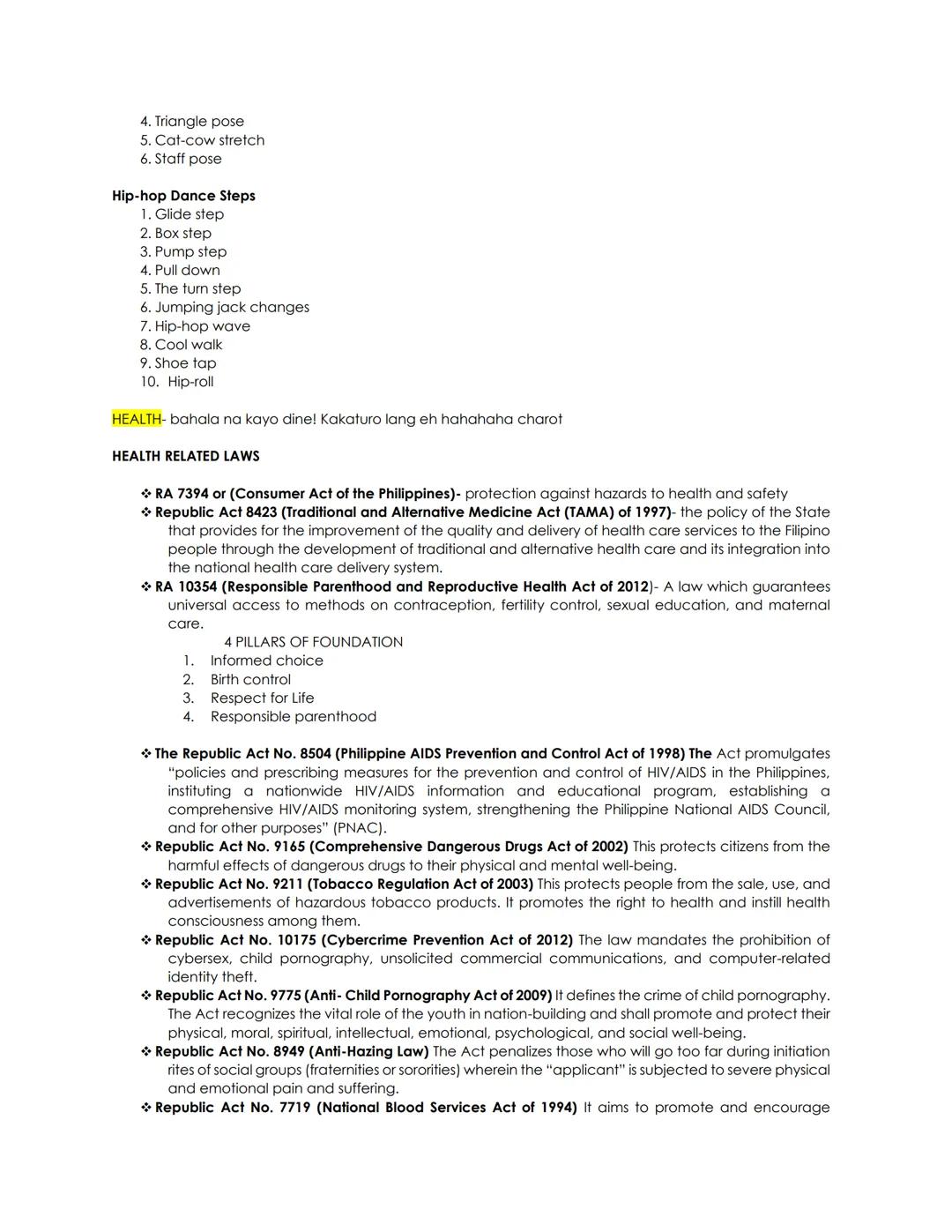 4. Triangle pose
5. Cat-cow stretch
6. Staff pose

Hip-hop Dance Steps
1. Glide step
2. Box step
3. Pump step
4. Pull down
5. The turn step
6. Jumping jack changes
7. Hip-hop wave
8. Cool walk
9. Shoe tap
10. Hip-roll

HEALTH- bahala na kayo dine! Kakaturo lang eh hahahaha charot

HEALTH RELATED LAWS

❖ RA 7394 or (Consumer Act of the Philippines)- protection against hazards to health and safety
❖ Republic Act 8423 (Traditional and Alternative Medicine Act (TAMA) of 1997)- the policy of the State that provides for the improvement of the quality and delivery of health care services to the Filipino people through the development of traditional and alternative health care and its integration into the national health care delivery system.
❖ RA 10354 (Responsible Parenthood and Reproductive Health Act of 2012)- A law which guarantees universal access to methods on contraception, fertility control, sexual education, and maternal care.
4 PILLARS OF FOUNDATION
1. Informed choice
2. Birth control
3. Respect for Life
4. Responsible parenthood

❖ The Republic Act No. 8504 (Philippine AIDS Prevention and Control Act of 1998) The Act promulgates "policies and prescribing measures for the prevention and control of HIV/AIDS in the Philippines, instituting a nationwide HIV/AIDS information and educational program, establishing a comprehensive HIV/AIDS monitoring system, strengthening the Philippine National AIDS Council, and for other purposes" (PNAC).
❖ Republic Act No. 9165 (Comprehensive Dangerous Drugs Act of 2002) This protects citizens from the harmful effects of dangerous drugs to their physical and mental well-being.
❖ Republic Act No. 9211 (Tobacco Regulation Act of 2003) This protects people from the sale, use, and advertisements of hazardous tobacco products. It promotes the right to health and instill health consciousness among them.
❖ Republic Act No. 10175 (Cybercrime Prevention Act of 2012) The law mandates the prohibition of cybersex, child pornography, unsolicited commercial communications, and computer-related identity theft.
❖ Republic Act No. 9775 (Anti- Child Pornography Act of 2009) It defines the crime of child pornography. The Act recognizes the vital role of the youth in nation-building and shall promote and protect their physical, moral, spiritual, intellectual, emotional, psychological, and social well-being.
❖ Republic Act No. 8949 (Anti-Hazing Law) The Act penalizes those who will go too far during initiation rites of social groups (fraternities or sororities) wherein the "applicant" is subjected to severe physical and emotional pain and suffering.
❖ Republic Act No. 7719 (National Blood Services Act of 1994) It aims to promote and encourage